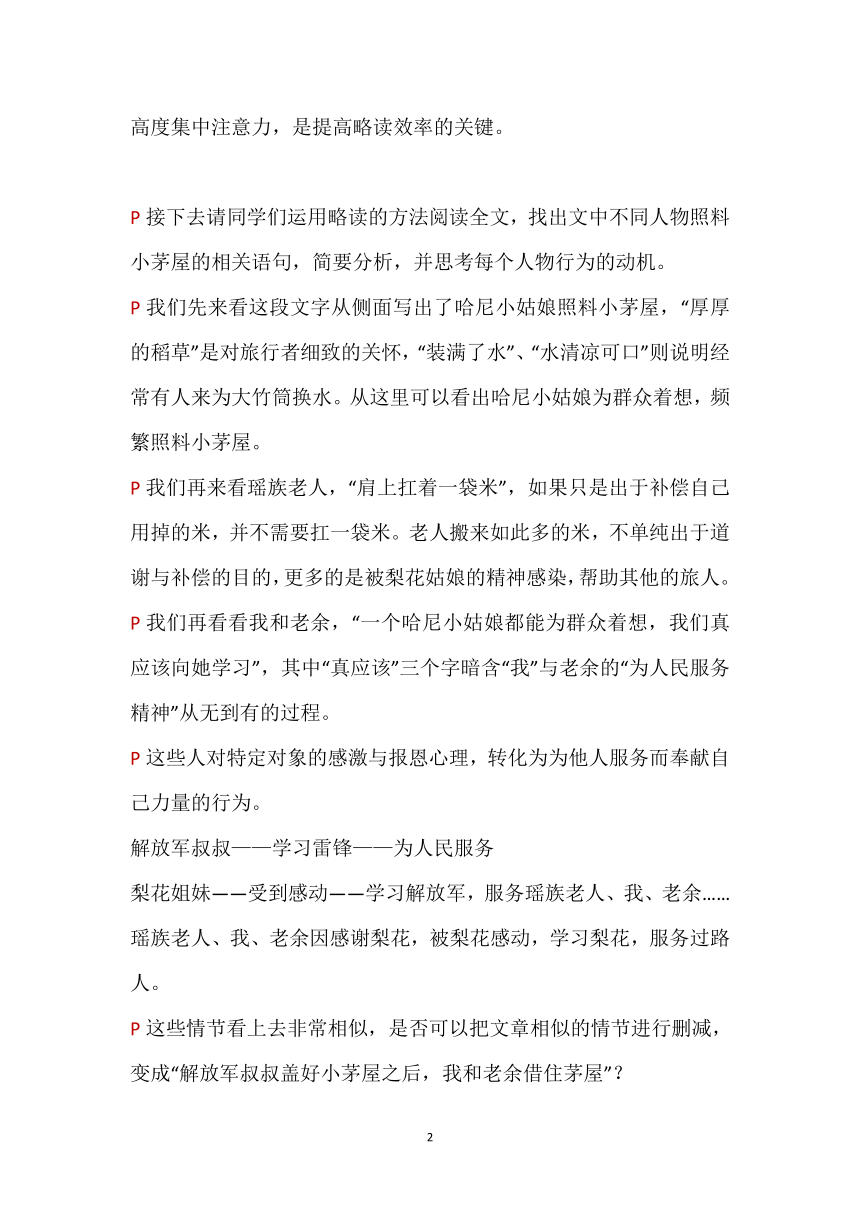 高度集中注意力，是提高略读效率的关键。

P 接下去请同学们运用略读的方法阅读全文，找出文中不同人物照料小茅屋的相关语句，简要分析，并思考每个人物行为的动机。

P 我们先来看这段文字从侧面写出了哈尼小姑娘照料小茅屋，“厚厚的稻草”是对旅行者细致的关怀，“装满了水”、“水清凉可口”则说明经常有人来为大竹筒换水。从这里可以看出哈尼小姑娘为群众着想，频繁照料小茅屋。

P 我们再来看瑶族老人，“肩上扛着一袋米”，如果只是出于补偿自己用掉的米，并不需要扛一袋米。老人搬来如此多的米，不单纯出于道谢与补偿的目的，更多的是被梨花姑娘的精神感染，帮助其他的旅人。

P 我们再看看我和老余，“一个哈尼小姑娘都能为群众着想，我们真应该向她学习”，其中“真应该”三个字暗含“我”与老余的“为人民服务精神”从无到有的过程。

P 这些人对特定对象的感激与报恩心理，转化为为他人服务而奉献自己力量的行为。

解放军叔叔——学习雷锋——为人民服务

梨花姐妹——受到感动——学习解放军，服务瑶族老人、我、老余……

瑶族老人、我、老余因感谢梨花，被梨花感动，学习梨花，服务过路人。

P 这些情节看上去非常相似，是否可以把文章相似的情节进行删减，变成“解放军叔叔盖好小茅屋之后，我和老余借住茅屋”？

2